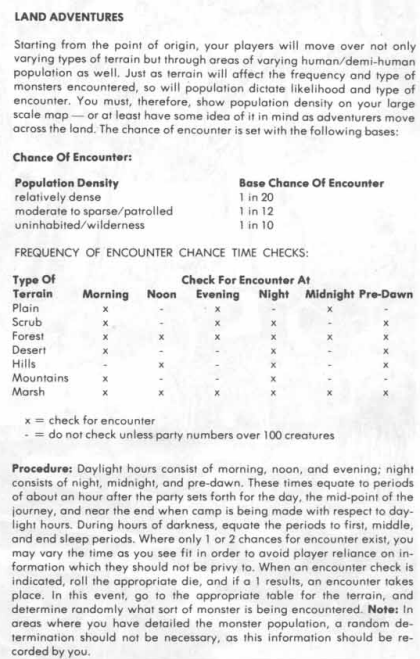 LAND ADVENTURES

Starting from the point of origin, your players will move over not only varying types of terrain but through areas of varying human/demi-human population as well. Just as terrain will affect the frequency and type of monsters encountered, so will population dictate likelihood and type of encounter. You must, therefore, show population density on your large scale map — or at least have some idea of it in mind as adventurers move across the land. The chance of encounter is set with the following bases:

Chance Of Encounter:

| Population Density | Base Chance Of Encounter |
|---|---|
| relatively dense | 1 in 20 |
| moderate to sparse/patrolled | 1 in 12 |
| uninhabited/wilderness | 1 in 10 |

FREQUENCY OF ENCOUNTER CHANCE TIME CHECKS:

Check For Encounter At

| Type Of Terrain | Morning | Noon | Evening | Night | Midnight | Pre-Dawn |
|---|---|---|---|---|---|---|
| Plain | x | - | x | - | x | - |
| Scrub | x | - | x | x | - | x |
| Forest | x | x | x | x | x | x |
| Desert | x | - | - | x | - | x |
| Hills | - | x | - | x | - | x |
| Mountains | x | - | - | x | - | - |
| Marsh | x | x | x | x | x | x |

x = check for encounter
- = do not check unless party numbers over 100 creatures

Procedure: Daylight hours consist of morning, noon, and evening; night consists of night, midnight, and pre-dawn. These times equate to periods of about an hour after the party sets forth for the day, the mid-point of the journey, and near the end when camp is being made with respect to daylight hours. During hours of darkness, equate the periods to first, middle, and end sleep periods. Where only 1 or 2 chances for encounter exist, you may vary the time as you see fit in order to avoid player reliance on information which they should not be privy to. When an encounter check is indicated, roll the appropriate die, and if a 1 results, an encounter takes place. In this event, go to the appropriate table for the terrain, and determine randomly what sort of monster is being encountered. Note: In areas where you have detailed the monster population, a random determination should not be necessary, as this information should be recorded by you.